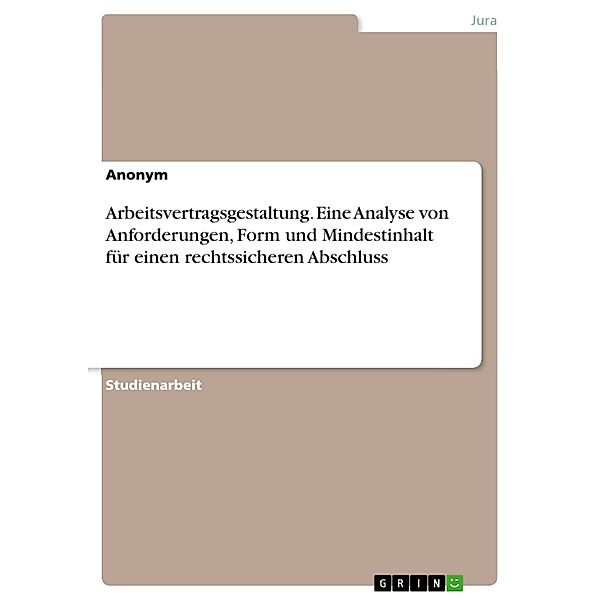 Jura

Anonym

Arbeitsvertragsgestaltung. Eine Analyse von Anforderungen, Form und Mindestinhalt für einen rechtssicheren Abschluss

Studienarbeit

GRIN